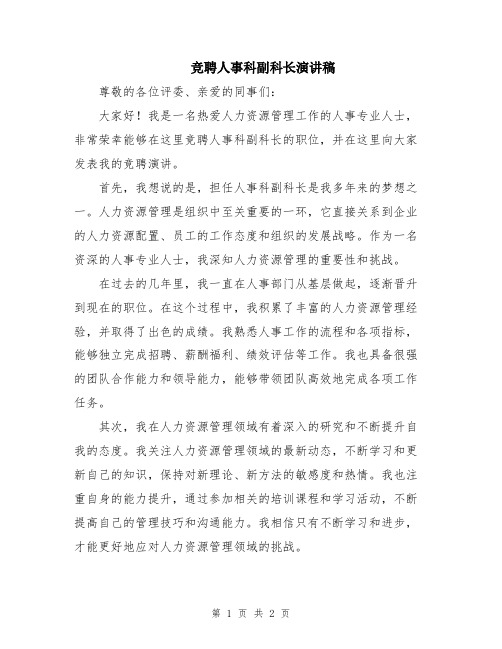 竞聘人事科副科长演讲稿

尊敬的各位评委、亲爱的同事们:

大家好！我是一名热爱人力资源管理工作的人事专业人士，非常荣幸能够在这里竞聘人事科副科长的职位，并在这里向大家发表我的竞聘演讲。

首先，我想说的是，担任人事科副科长是我多年来的梦想之一。人力资源管理是组织中至关重要的一环，它直接关系到企业的人力资源配置、员工的工作态度和组织的发展战略。作为一名资深的人事专业人士，我深知人力资源管理的重要性和挑战。

在过去的几年里，我一直在人事部门从基层做起，逐渐晋升到现在的职位。在这个过程中，我积累了丰富的人力资源管理经验，并取得了出色的成绩。我熟悉人事工作的流程和各项指标，能够独立完成招聘、薪酬福利、绩效评估等工作。我也具备很强的团队合作能力和领导能力，能够带领团队高效地完成各项工作任务。

其次，我在人力资源管理领域有着深入的研究和不断提升自我的态度。我关注人力资源管理领域的最新动态，不断学习和更新自己的知识，保持对新理论、新方法的敏感度和热情。我也注重自身的能力提升，通过参加相关的培训课程和学习活动，不断提高自己的管理技巧和沟通能力。我相信只有不断学习和进步，才能更好地应对人力资源管理领域的挑战。

第 1 页 共 2 页